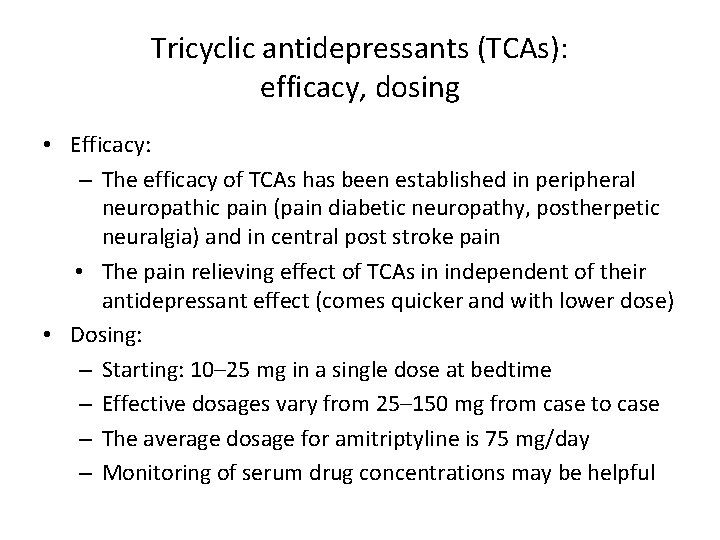 Tricyclic antidepressants (TCAs): efficacy, dosing

• Efficacy:
– The efficacy of TCAs has been established in peripheral neuropathic pain (pain diabetic neuropathy, postherpetic neuralgia) and in central post stroke pain
• The pain relieving effect of TCAs in independent of their antidepressant effect (comes quicker and with lower dose)
• Dosing:
– Starting: 10–25 mg in a single dose at bedtime
– Effective dosages vary from 25–150 mg from case to case
– The average dosage for amitriptyline is 75 mg/day
– Monitoring of serum drug concentrations may be helpful